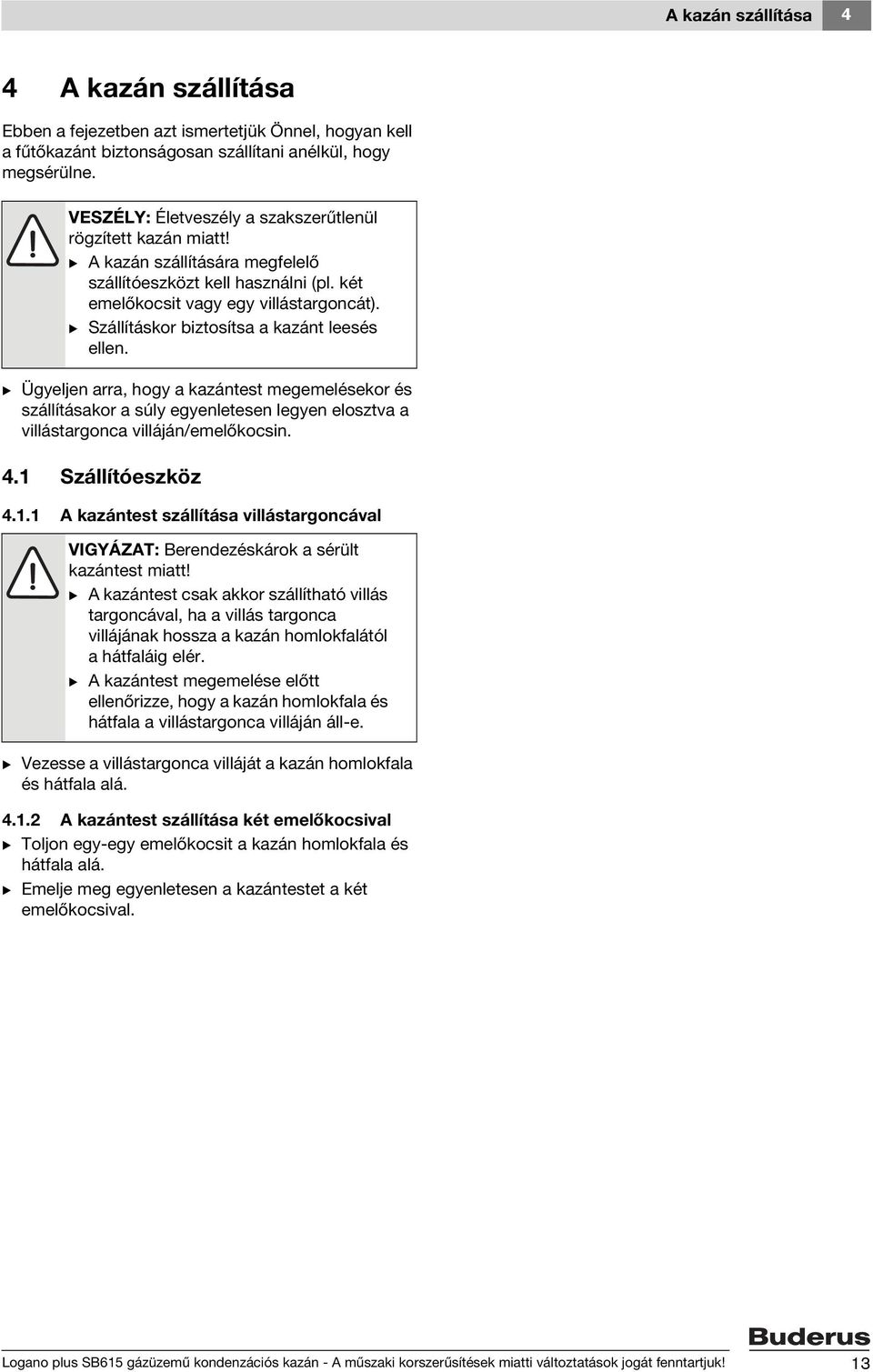 A kazán szállítása 4

4 A kazán szállítása

Ebben a fejezetben azt ismertetjük Önnel, hogyan kell a fűtőkazánt biztonságosan szállítani anélkül, hogy megsérülne.

VESZÉLY: Életveszély a szakszerűtlenül rögzített kazán miatt!
▶ A kazán szállítására megfelelő szállítóeszközt kell használni (pl. két emelőkocsit vagy egy villástargoncát).
▶ Szállításkor biztosítsa a kazánt leesés ellen.

▶ Ügyeljen arra, hogy a kazántest megemelésekor és szállításakor a súly egyenletesen legyen elosztva a villástargonca villáján/emelőkocsin.

4.1 Szállítóeszköz

4.1.1 A kazántest szállítása villástargoncával

VIGYÁZAT: Berendezéskárok a sérült kazántest miatt!
▶ A kazántest csak akkor szállítható villás targoncával, ha a villás targonca villájának hossza a kazán homlokfalától a hátfaláig elér.
▶ A kazántest megemelése előtt ellenőrizze, hogy a kazán homlokfala és hátfala a villástargonca villáján áll-e.

▶ Vezesse a villástargonca villáját a kazán homlokfala és hátfala alá.

4.1.2 A kazántest szállítása két emelőkocsival
▶ Toljon egy-egy emelőkocsit a kazán homlokfala és hátfala alá.
▶ Emelje meg egyenletesen a kazántestet a két emelőkocsival.

Buderus

Logano plus SB615 gázüzemű kondenzációs kazán - A műszaki korszerűsítések miatti változtatások jogát fenntartjuk! 13